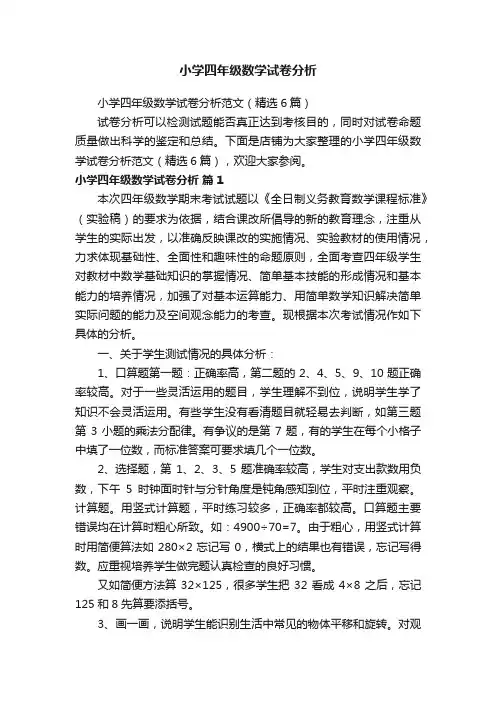 小学四年级数学试卷分析

小学四年级数学试卷分析范文（精选6篇）

试卷分析可以检测试题能否真正达到考核目的，同时对试卷命题质量做出科学的鉴定和总结。下面是店铺为大家整理的小学四年级数学试卷分析范文（精选6篇），欢迎大家参阅。

小学四年级数学试卷分析 篇1

本次四年级数学期末考试试题以《全日制义务教育数学课程标准》（实验稿）的要求为依据，结合课改所倡导的新的教育理念，注重从学生的实际出发，以准确反映课改的实施情况、实验教材的使用情况，力求体现基础性、全面性和趣味性的命题原则，全面考查四年级学生对教材中数学基础知识的掌握情况、简单基本技能的形成情况和基本能力的培养情况，加强了对基本运算能力、用简单数学知识解决简单实际问题的能力及空间观念能力的考查。现根据本次考试情况作如下具体的分析。

一、关于学生测试情况的具体分析：

1、口算题第一题：正确率高，第二题的 2、4、5、9、10 题正确率较高。对于一些灵活运用的题目，学生理解不到位，说明学生学了知识不会灵活运用。有些学生没有看清题目就轻易去判断，如第三题第 3 小题的乘法分配律。有争议的是第 7 题，有的学生在每个小格子中填了一位数，而标准答案可要求填几个一位数。

2、选择题，第 1、2、3、5 题准确率较高，学生对支出款数用负数，下午 5 时钟面时针与分针角度是钝角感知到位，平时注重观察。计算题。用竖式计算题，平时练习较多，正确率都较高。口算题主要错误均在计算时粗心所致。如：4900÷70=7。由于粗心，用竖式计算时用简便算法如 280×2 忘记写 0，横式上的结果也有错误，忘记写得数。应重视培养学生做完题认真检查的良好习惯。

又如简便方法算 32×125，很多学生把 32 看成 4×8 之后，忘记 125 和 8 先算要添括号。

3、画一画，说明学生能识别生活中常见的物体平移和旋转。对观